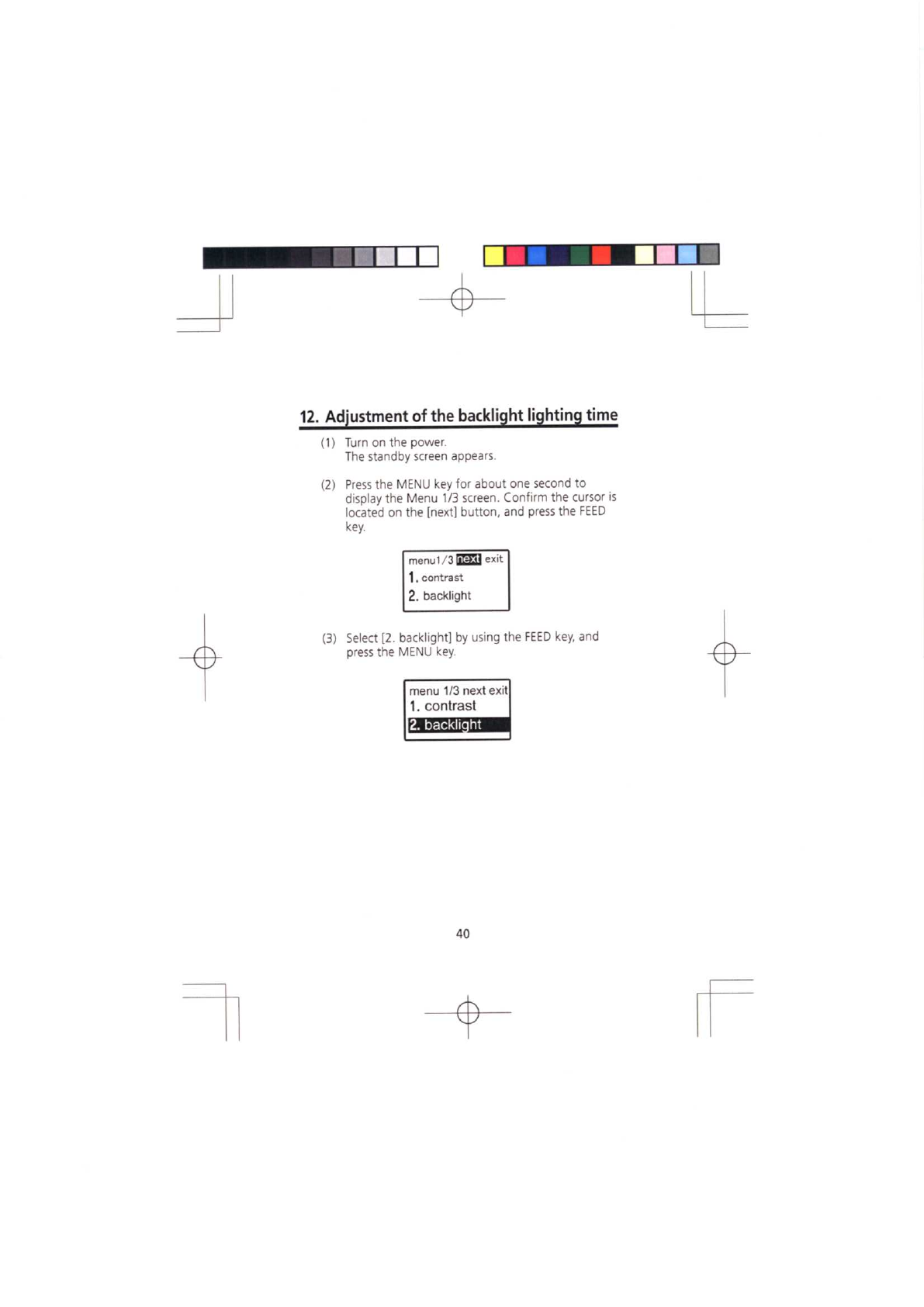 12. Adjustment of the backlight lighting time

(1) Turn on the power.
The standby screen appears.

(2) Press the MENU key for about one second to display the Menu 1/3 screen. Confirm the cursor is located on the [next] button, and press the FEED key.

menu1/3 next exit
1. contrast
2. backlight

(3) Select [2. backlight] by using the FEED key, and press the MENU key.

menu 1/3 next exit
1. contrast
2. backlight

40